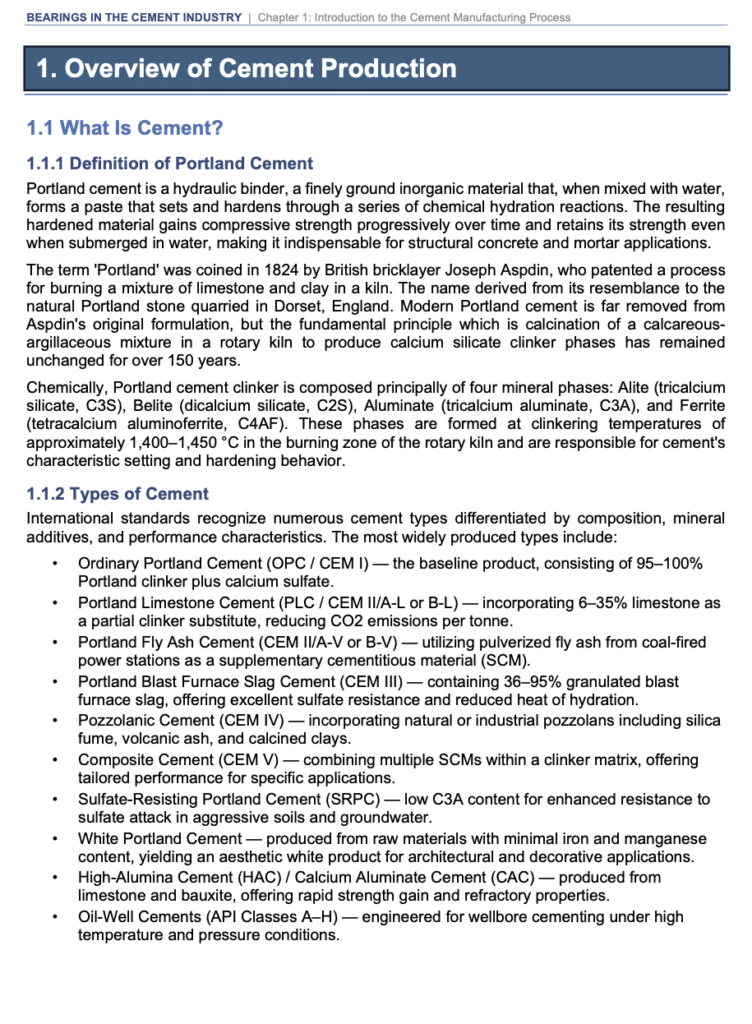 BEARINGS IN THE CEMENT INDUSTRY | Chapter 1: Introduction to the Cement Manufacturing Process

1. Overview of Cement Production

1.1 What Is Cement?

1.1.1 Definition of Portland Cement

Portland cement is a hydraulic binder, a finely ground inorganic material that, when mixed with water, forms a paste that sets and hardens through a series of chemical hydration reactions. The resulting hardened material gains compressive strength progressively over time and retains its strength even when submerged in water, making it indispensable for structural concrete and mortar applications.

The term 'Portland' was coined in 1824 by British bricklayer Joseph Aspdin, who patented a process for burning a mixture of limestone and clay in a kiln. The name derived from its resemblance to the natural Portland stone quarried in Dorset, England. Modern Portland cement is far removed from Aspdin's original formulation, but the fundamental principle which is calcination of a calcareous-argillaceous mixture in a rotary kiln to produce calcium silicate clinker phases has remained unchanged for over 150 years.

Chemically, Portland cement clinker is composed principally of four mineral phases: Alite (tricalcium silicate, C3S), Belite (dicalcium silicate, C2S), Aluminate (tricalcium aluminate, C3A), and Ferrite (tetracalcium aluminoferrite, C4AF). These phases are formed at clinkering temperatures of approximately 1,400–1,450 °C in the burning zone of the rotary kiln and are responsible for cement's characteristic setting and hardening behavior.

1.1.2 Types of Cement

International standards recognize numerous cement types differentiated by composition, mineral additives, and performance characteristics. The most widely produced types include:

• Ordinary Portland Cement (OPC / CEM I) — the baseline product, consisting of 95–100% Portland clinker plus calcium sulfate.
• Portland Limestone Cement (PLC / CEM II/A-L or B-L) — incorporating 6–35% limestone as a partial clinker substitute, reducing CO2 emissions per tonne.
• Portland Fly Ash Cement (CEM II/A-V or B-V) — utilizing pulverized fly ash from coal-fired power stations as a supplementary cementitious material (SCM).
• Portland Blast Furnace Slag Cement (CEM III) — containing 36–95% granulated blast furnace slag, offering excellent sulfate resistance and reduced heat of hydration.
• Pozzolanic Cement (CEM IV) — incorporating natural or industrial pozzolans including silica fume, volcanic ash, and calcined clays.
• Composite Cement (CEM V) — combining multiple SCMs within a clinker matrix, offering tailored performance for specific applications.
• Sulfate-Resisting Portland Cement (SRPC) — low C3A content for enhanced resistance to sulfate attack in aggressive soils and groundwater.
• White Portland Cement — produced from raw materials with minimal iron and manganese content, yielding an aesthetic white product for architectural and decorative applications.
• High-Alumina Cement (HAC) / Calcium Aluminate Cement (CAC) — produced from limestone and bauxite, offering rapid strength gain and refractory properties.
• Oil-Well Cements (API Classes A–H) — engineered for wellbore cementing under high temperature and pressure conditions.